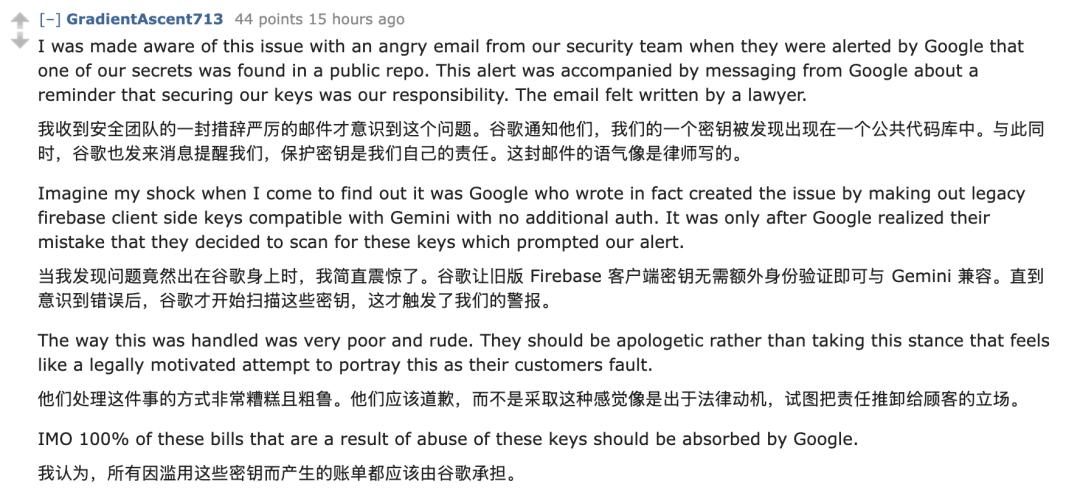 [–] GradientAscent713 44 points 15 hours ago

I was made aware of this issue with an angry email from our security team when they were alerted by Google that one of our secrets was found in a public repo. This alert was accompanied by messaging from Google about a reminder that securing our keys was our responsibility. The email felt written by a lawyer.

我收到安全团队的一封措辞严厉的邮件才意识到这个问题。谷歌通知他们，我们的一个密钥被发现出现在一个公共代码库中。与此同时，谷歌也发来消息提醒我们，保护密钥是我们自己的责任。这封邮件的语气像是律师写的。

Imagine my shock when I come to find out it was Google who wrote in fact created the issue by making out legacy firebase client side keys compatible with Gemini with no additional auth. It was only after Google realized their mistake that they decided to scan for these keys which prompted our alert.

当我发现问题竟然出在谷歌身上时，我简直震惊了。谷歌让旧版 Firebase 客户端密钥无需额外身份验证即可与 Gemini 兼容。直到意识到错误后，谷歌才开始扫描这些密钥，这才触发了我们的警报。

The way this was handled was very poor and rude. They should be apologetic rather than taking this stance that feels like a legally motivated attempt to portray this as their customers fault.

他们处理这件事的方式非常糟糕且粗鲁。他们应该道歉，而不是采取这种感觉像是出于法律动机，试图把责任推卸给顾客的立场。

IMO 100% of these bills that are a result of abuse of these keys should be absorbed by Google.

我认为，所有因滥用这些密钥而产生的账单都应该由谷歌承担。